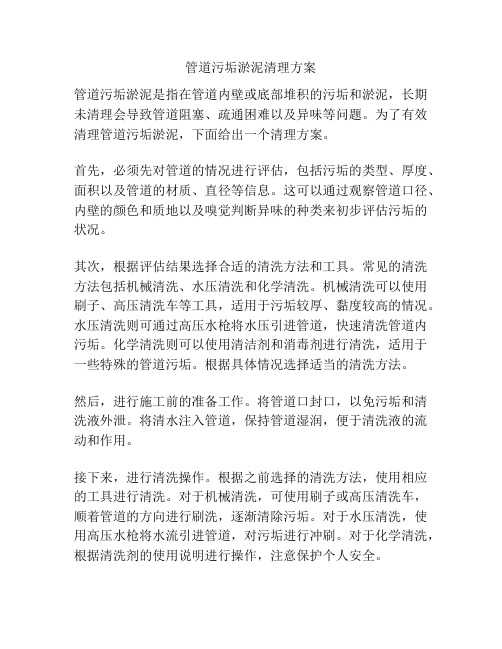 管道污垢淤泥清理方案

管道污垢淤泥是指在管道内壁或底部堆积的污垢和淤泥，长期未清理会导致管道阻塞、疏通困难以及异味等问题。为了有效清理管道污垢淤泥，下面给出一个清理方案。

首先，必须先对管道的情况进行评估，包括污垢的类型、厚度、面积以及管道的材质、直径等信息。这可以通过观察管道口径、内壁的颜色和质地以及嗅觉判断异味的种类来初步评估污垢的状况。

其次，根据评估结果选择合适的清洗方法和工具。常见的清洗方法包括机械清洗、水压清洗和化学清洗。机械清洗可以使用刷子、高压清洗车等工具，适用于污垢较厚、黏度较高的情况。水压清洗则可通过高压水枪将水压引进管道，快速清洗管道内污垢。化学清洗则可以使用清洁剂和消毒剂进行清洗，适用于一些特殊的管道污垢。根据具体情况选择适当的清洗方法。

然后，进行施工前的准备工作。将管道口封口，以免污垢和清洗液外泄。将清水注入管道，保持管道湿润，便于清洗液的流动和作用。

接下来，进行清洗操作。根据之前选择的清洗方法，使用相应的工具进行清洗。对于机械清洗，可使用刷子或高压清洗车，顺着管道的方向进行刷洗，逐渐清除污垢。对于水压清洗，使用高压水枪将水流引进管道，对污垢进行冲刷。对于化学清洗，根据清洗剂的使用说明进行操作，注意保护个人安全。